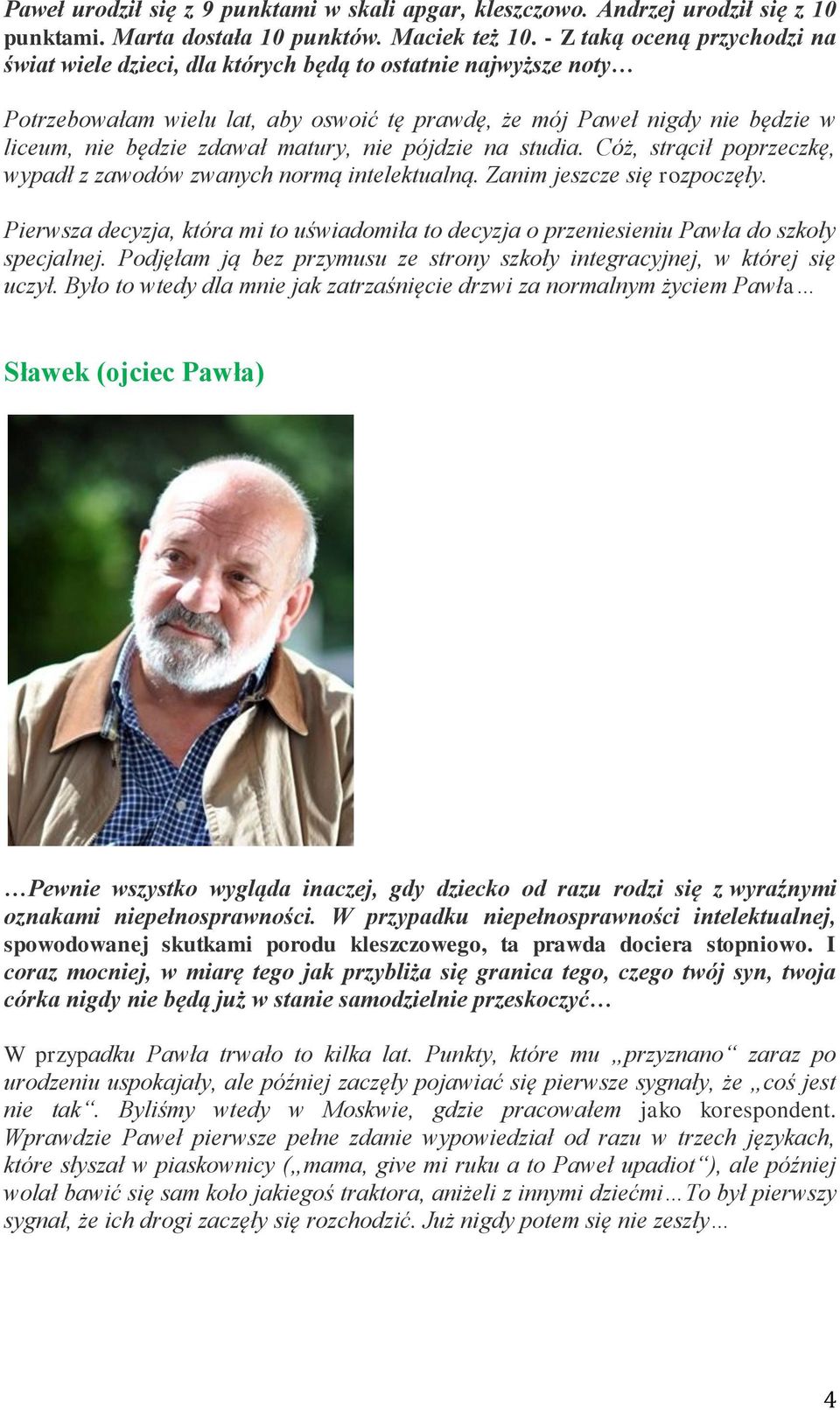 Paweł urodził się z 9 punktami w skali apgar, kleszczowo. Andrzej urodził się z 10 punktami. Marta dostała 10 punktów. Maciek też 10. - Z taką oceną przychodzi na świat wiele dzieci, dla których będą to ostatnie najwyższe noty…

Potrzebowałam wielu lat, aby oswoić tę prawdę, że mój Paweł nigdy nie będzie w liceum, nie będzie zdawał matury, nie pójdzie na studia. Cóż, strącił poprzeczkę, wypadł z zawodów zwanych normą intelektualną. Zanim jeszcze się rozpoczęły.

Pierwsza decyzja, która mi to uświadomiła to decyzja o przeniesieniu Pawła do szkoły specjalnej. Podjęłam ją bez przymusu ze strony szkoły integracyjnej, w której się uczył. Było to wtedy dla mnie jak zatrzaśnięcie drzwi za normalnym życiem Pawła…

Sławek (ojciec Pawła)

…Pewnie wszystko wygląda inaczej, gdy dziecko od razu rodzi się z wyraźnymi oznakami niepełnosprawności. W przypadku niepełnosprawności intelektualnej, spowodowanej skutkami porodu kleszczowego, ta prawda dociera stopniowo. I coraz mocniej, w miarę tego jak przybliża się granica tego, czego twój syn, twoja córka nigdy nie będą już w stanie samodzielnie przeskoczyć…

W przypadku Pawła trwało to kilka lat. Punkty, które mu „przyznano“ zaraz po urodzeniu uspokajały, ale później zaczęły pojawiać się pierwsze sygnały, że „coś jest nie tak“. Byliśmy wtedy w Moskwie, gdzie pracowałem jako korespondent. Wprawdzie Paweł pierwsze pełne zdanie wypowiedział od razu w trzech językach, które słyszał w piaskownicy („mama, give mi ruku a to Paweł upadiot“), ale później wolał bawić się sam koło jakiegoś traktora, aniżeli z innymi dziećmi…To był pierwszy sygnał, że ich drogi zaczęły się rozchodzić. Już nigdy potem się nie zeszły…

4